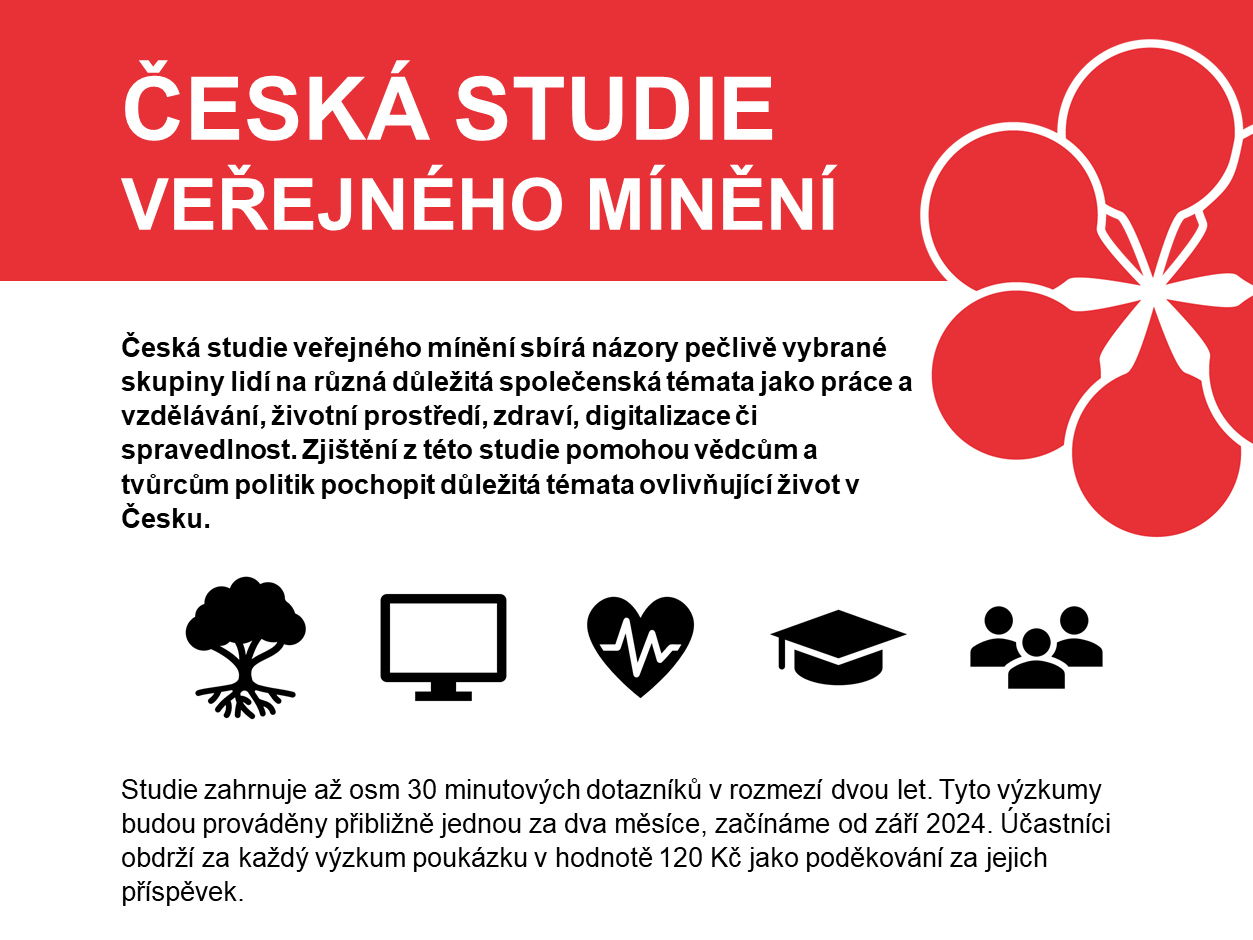 ČESKÁ STUDIE
VEŘEJNÉHO MÍNĚNÍ

Česká studie veřejného mínění sbírá názory pečlivě vybrané skupiny lidí na různá důležitá společenská témata jako práce a vzdělávání, životní prostředí, zdraví, digitalizace či spravedlnost. Zjištění z této studie pomohou vědcům a tvůrcům politik pochopit důležitá témata ovlivňující život v Česku.

Studie zahrnuje až osm 30 minutových dotazníků v rozmezí dvou let. Tyto výzkumy budou prováděny přibližně jednou za dva měsíce, začínáme od září 2024. Účastníci obdrží za každý výzkum poukázku v hodnotě 120 Kč jako poděkování za jejich příspěvek.